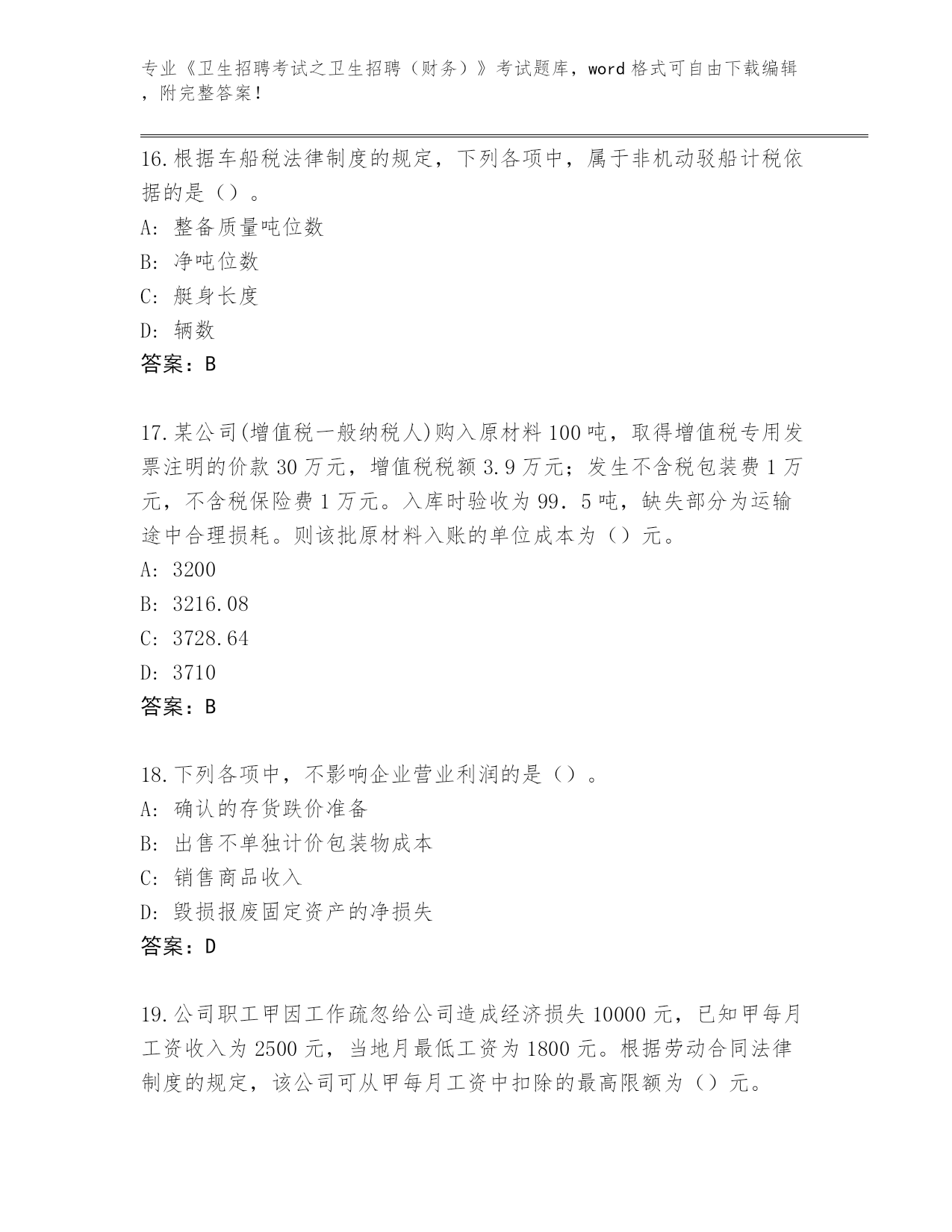 专业《卫生招聘考试之卫生招聘（财务）》考试题库，word 格式可自由下载编辑，附完整答案！

16.根据车船税法律制度的规定，下列各项中，属于非机动驳船计税依据的是（）。
A: 整备质量吨位数
B: 净吨位数
C: 艇身长度
D: 辆数
答案：B

17.某公司(增值税一般纳税人)购入原材料 100 吨，取得增值税专用发票注明的价款 30 万元，增值税税额 3.9 万元；发生不含税包装费 1 万元，不含税保险费 1 万元。入库时验收为 99．5 吨，缺失部分为运输途中合理损耗。则该批原材料入账的单位成本为（）元。
A: 3200
B: 3216.08
C: 3728.64
D: 3710
答案：B

18.下列各项中，不影响企业营业利润的是（）。
A: 确认的存货跌价准备
B: 出售不单独计价包装物成本
C: 销售商品收入
D: 毁损报废固定资产的净损失
答案：D

19.公司职工甲因工作疏忽给公司造成经济损失 10000 元，已知甲每月工资收入为 2500 元，当地月最低工资为 1800 元。根据劳动合同法律制度的规定，该公司可从甲每月工资中扣除的最高限额为（）元。